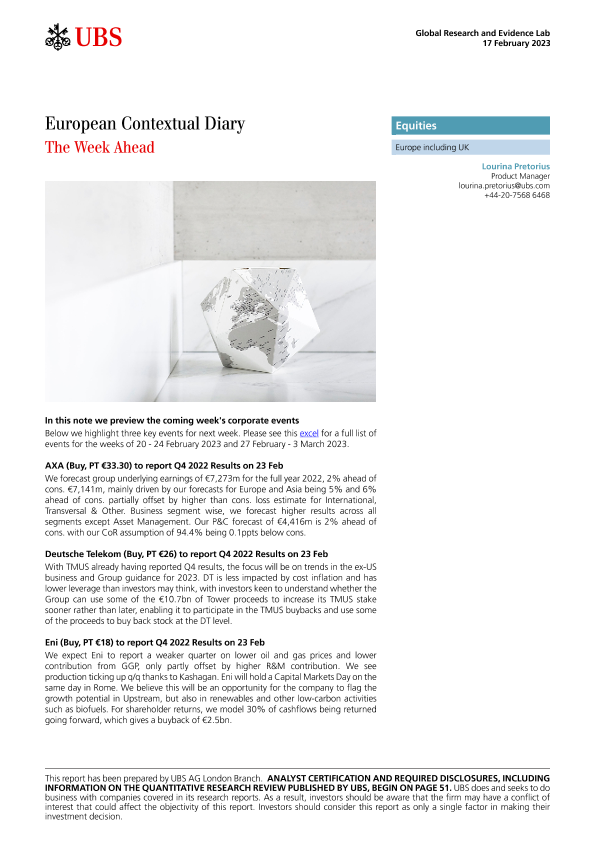 UBS

Global Research and Evidence Lab
17 February 2023

European Contextual Diary
The Week Ahead

Equities

Europe including UK

Lourina Pretorius
Product Manager
lourina.pretorius@ubs.com
+44-20-7568 6468

In this note we preview the coming week's corporate events

Below we highlight three key events for next week. Please see this excel for a full list of events for the weeks of 20 - 24 February 2023 and 27 February - 3 March 2023.

AXA (Buy, PT €33.30) to report Q4 2022 Results on 23 Feb

We forecast group underlying earnings of €7,273m for the full year 2022, 2% ahead of cons. €7,141m, mainly driven by our forecasts for Europe and Asia being 5% and 6% ahead of cons. partially offset by higher than cons. loss estimate for International, Transversal & Other. Business segment wise, we forecast higher results across all segments except Asset Management. Our P&C forecast of €4,416m is 2% ahead of cons. with our CoR assumption of 94.4% being 0.1ppts below cons.

Deutsche Telekom (Buy, PT €26) to report Q4 2022 Results on 23 Feb

With TMUS already having reported Q4 results, the focus will be on trends in the ex-US business and Group guidance for 2023. DT is less impacted by cost inflation and has lower leverage than investors may think, with investors keen to understand whether the Group can use some of the €10.7bn of Tower proceeds to increase its TMUS stake sooner rather than later, enabling it to participate in the TMUS buybacks and use some of the proceeds to buy back stock at the DT level.

Eni (Buy, PT €18) to report Q4 2022 Results on 23 Feb

We expect Eni to report a weaker quarter on lower oil and gas prices and lower contribution from GGP, only partly offset by higher R&M contribution. We see production ticking up q/q thanks to Kashagan. Eni will hold a Capital Markets Day on the same day in Rome. We believe this will be an opportunity for the company to flag the growth potential in Upstream, but also in renewables and other low-carbon activities such as biofuels. For shareholder returns, we model 30% of cashflows being returned going forward, which gives a buyback of €2.5bn.

This report has been prepared by UBS AG London Branch. ANALYST CERTIFICATION AND REQUIRED DISCLOSURES, INCLUDING INFORMATION ON THE QUANTITATIVE RESEARCH REVIEW PUBLISHED BY UBS, BEGIN ON PAGE 51. UBS does and seeks to do business with companies covered in its research reports. As a result, investors should be aware that the firm may have a conflict of interest that could affect the objectivity of this report. Investors should consider this report as only a single factor in making their investment decision.